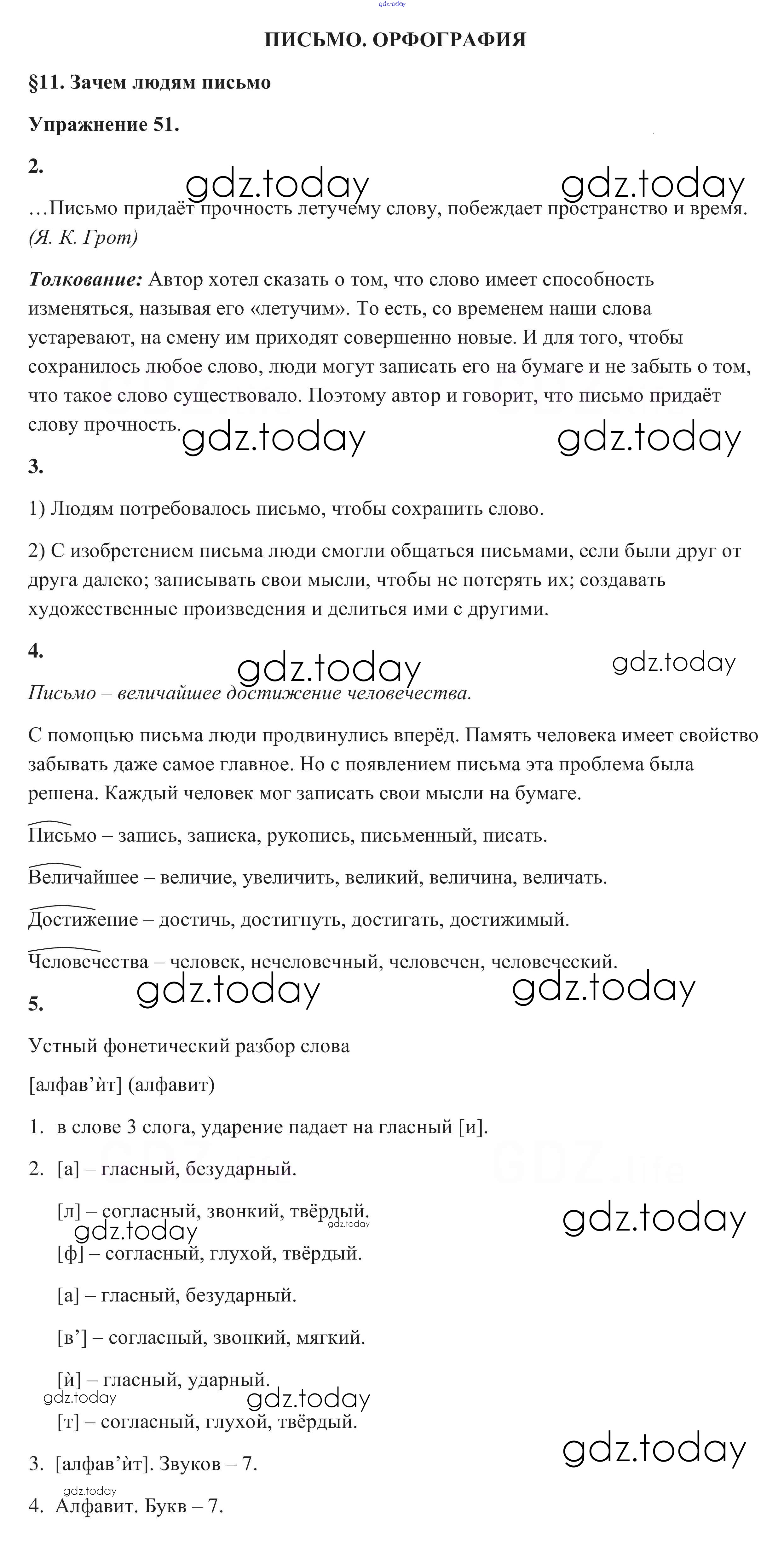 gdz.today

ПИСЬМО. ОРФОГРАФИЯ

§11. Зачем людям письмо

Упражнение 51.

2.

gdz.today gdz.today

…Письмо придаёт прочность летучему слову, побеждает пространство и время. (Я. К. Грот)

Толкование: Автор хотел сказать о том, что слово имеет способность изменяться, называя его «летучим». То есть, со временем наши слова устаревают, на смену им приходят совершенно новые. И для того, чтобы сохранилось любое слово, люди могут записать его на бумаге и не забыть о том, что такое слово существовало. Поэтому автор и говорит, что письмо придаёт слову прочность.

gdz.today gdz.today

3.

1) Людям потребовалось письмо, чтобы сохранить слово.

2) С изобретением письма люди смогли общаться письмами, если были друг от друга далеко; записывать свои мысли, чтобы не потерять их; создавать художественные произведения и делиться ими с другими.

4.

gdz.today gdz.today

Письмо – величайшее достижение человечества.

С помощью письма люди продвинулись вперёд. Память человека имеет свойство забывать даже самое главное. Но с появлением письма эта проблема была решена. Каждый человек мог записать свои мысли на бумаге.

Письмо – запись, записка, рукопись, письменный, писать.

Величайшее – величие, увеличить, великий, величина, величать.

Достижение – достичь, достигнуть, достигать, достижимый.

Человечества – человек, нечеловечный, человечен, человеческий.

gdz.today gdz.today

5.

Устный фонетический разбор слова

[алфав’ѝт] (алфавит)

1. в слове 3 слога, ударение падает на гласный [и].

2. [а] – гласный, безударный.

[л] – согласный, звонкий, твёрдый.

gdz.today gdz.today gdz.today

[ф] – согласный, глухой, твёрдый.

[а] – гласный, безударный.

[в’] – согласный, звонкий, мягкий.

[ѝ] – гласный, ударный.

gdz.today gdz.today

[т] – согласный, глухой, твёрдый.

gdz.today

3. [алфав’ѝт]. Звуков – 7.

gdz.today

4. Алфавит. Букв – 7.